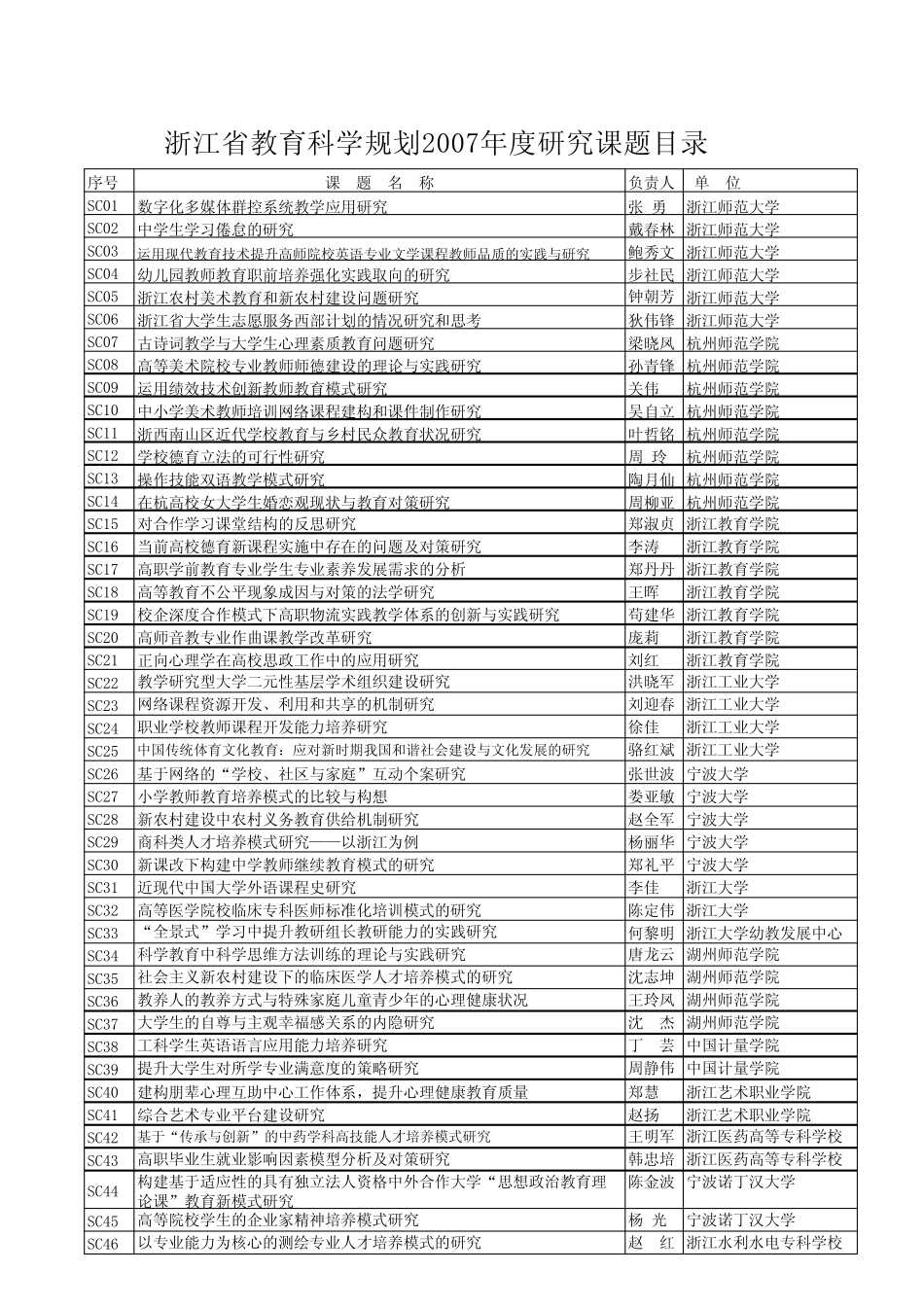 浙江省教育科学规划2007年度研究课题目录

| 序号 | 课　题　名　称 | 负责人 | 单　位 |
|---|---|---|---|
| SC01 | 数字化多媒体群控系统教学应用研究 | 张　勇 | 浙江师范大学 |
| SC02 | 中学生学习倦怠的研究 | 戴春林 | 浙江师范大学 |
| SC03 | 运用现代教育技术提升高师院校英语专业文学课程教师品质的实践与研究 | 鲍秀文 | 浙江师范大学 |
| SC04 | 幼儿园教师教育职前培养强化实践取向的研究 | 步社民 | 浙江师范大学 |
| SC05 | 浙江农村美术教育和新农村建设问题研究 | 钟朝芳 | 浙江师范大学 |
| SC06 | 浙江省大学生志愿服务西部计划的情况研究和思考 | 狄伟锋 | 浙江师范大学 |
| SC07 | 古诗词教学与大学生心理素质教育问题研究 | 梁晓凤 | 杭州师范学院 |
| SC08 | 高等美术院校专业教师师德建设的理论与实践研究 | 孙青锋 | 杭州师范学院 |
| SC09 | 运用绩效技术创新教师教育模式研究 | 关伟 | 杭州师范学院 |
| SC10 | 中小学美术教师培训网络课程建构和课件制作研究 | 吴自立 | 杭州师范学院 |
| SC11 | 浙西南山区近代学校教育与乡村民众教育状况研究 | 叶哲铭 | 杭州师范学院 |
| SC12 | 学校德育立法的可行性研究 | 周　玲 | 杭州师范学院 |
| SC13 | 操作技能双语教学模式研究 | 陶月仙 | 杭州师范学院 |
| SC14 | 在杭高校女大学生婚恋观现状与教育对策研究 | 周柳亚 | 杭州师范学院 |
| SC15 | 对合作学习课堂结构的反思研究 | 郑淑贞 | 浙江教育学院 |
| SC16 | 当前高校德育新课程实施中存在的问题及对策研究 | 李涛 | 浙江教育学院 |
| SC17 | 高职学前教育专业学生专业素养发展需求的分析 | 郑丹丹 | 浙江教育学院 |
| SC18 | 高等教育不公平现象成因与对策的法学研究 | 王晖 | 浙江教育学院 |
| SC19 | 校企深度合作模式下高职物流实践教学体系的创新与实践研究 | 苟建华 | 浙江教育学院 |
| SC20 | 高师音教专业作曲课教学改革研究 | 庞莉 | 浙江教育学院 |
| SC21 | 正向心理学在高校思政工作中的应用研究 | 刘红 | 浙江教育学院 |
| SC22 | 教学研究型大学二元性基层学术组织建设研究 | 洪晓军 | 浙江工业大学 |
| SC23 | 网络课程资源开发、利用和共享的机制研究 | 刘迎春 | 浙江工业大学 |
| SC24 | 职业学校教师课程开发能力培养研究 | 徐佳 | 浙江工业大学 |
| SC25 | 中国传统体育文化教育：应对新时期我国和谐社会建设与文化发展的研究 | 骆红斌 | 浙江工业大学 |
| SC26 | 基于网络的“学校、社区与家庭”互动个案研究 | 张世波 | 宁波大学 |
| SC27 | 小学教师教育培养模式的比较与构想 | 娄亚敏 | 宁波大学 |
| SC28 | 新农村建设中农村义务教育供给机制研究 | 赵全军 | 宁波大学 |
| SC29 | 商科类人才培养模式研究——以浙江为例 | 杨丽华 | 宁波大学 |
| SC30 | 新课改下构建中学教师继续教育模式的研究 | 郑礼平 | 宁波大学 |
| SC31 | 近现代中国大学外语课程史研究 | 李佳 | 浙江大学 |
| SC32 | 高等医学院校临床专科医师标准化培训模式的研究 | 陈定伟 | 浙江大学 |
| SC33 | “全景式”学习中提升教研组长教研能力的实践研究 | 何黎明 | 浙江大学幼教发展中心 |
| SC34 | 科学教育中科学思维方法训练的理论与实践研究 | 唐龙云 | 湖州师范学院 |
| SC35 | 社会主义新农村建设下的临床医学人才培养模式的研究 | 沈志坤 | 湖州师范学院 |
| SC36 | 教养人的教养方式与特殊家庭儿童青少年的心理健康状况 | 王玲凤 | 湖州师范学院 |
| SC37 | 大学生的自尊与主观幸福感关系的内隐研究 | 沈　杰 | 湖州师范学院 |
| SC38 | 工科学生英语语言应用能力培养研究 | 丁　芸 | 中国计量学院 |
| SC39 | 提升大学生对所学专业满意度的策略研究 | 周静伟 | 中国计量学院 |
| SC40 | 建构朋辈心理互助中心工作体系，提升心理健康教育质量 | 郑慧 | 浙江艺术职业学院 |
| SC41 | 综合艺术专业平台建设研究 | 赵扬 | 浙江艺术职业学院 |
| SC42 | 基于“传承与创新”的中药学科高技能人才培养模式研究 | 王明军 | 浙江医药高等专科学校 |
| SC43 | 高职毕业生就业影响因素模型分析及对策研究 | 韩忠培 | 浙江医药高等专科学校 |
| SC44 | 构建基于适应性的具有独立法人资格中外合作大学“思想政治教育理论课”教育新模式研究 | 陈金波 | 宁波诺丁汉大学 |
| SC45 | 高等院校学生的企业家精神培养模式研究 | 杨　光 | 宁波诺丁汉大学 |
| SC46 | 以专业能力为核心的测绘专业人才培养模式的研究 | 赵　红 | 浙江水利水电专科学校 |